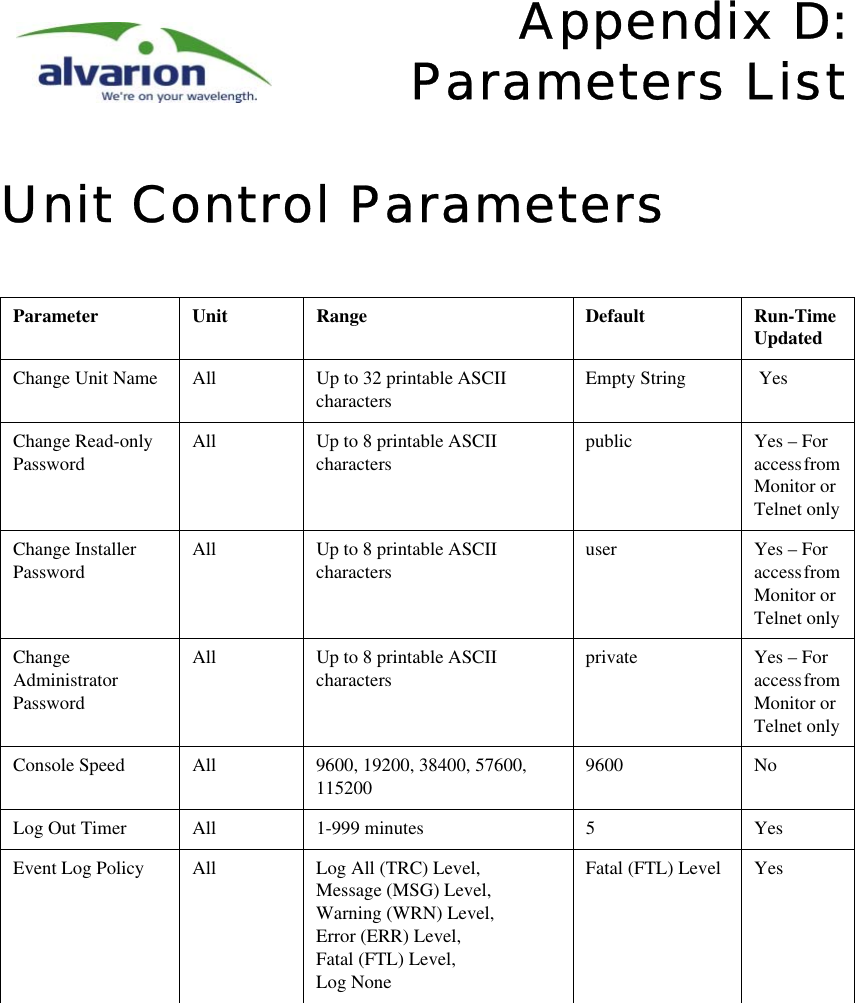 alvarion
We're on your wavelength.

Appendix D: Parameters List

Unit Control Parameters

| Parameter | Unit | Range | Default | Run-Time Updated |
|---|---|---|---|---|
| Change Unit Name | All | Up to 32 printable ASCII characters | Empty String | Yes |
| Change Read-only Password | All | Up to 8 printable ASCII characters | public | Yes – For access from Monitor or Telnet only |
| Change Installer Password | All | Up to 8 printable ASCII characters | user | Yes – For access from Monitor or Telnet only |
| Change Administrator Password | All | Up to 8 printable ASCII characters | private | Yes – For access from Monitor or Telnet only |
| Console Speed | All | 9600, 19200, 38400, 57600, 115200 | 9600 | No |
| Log Out Timer | All | 1-999 minutes | 5 | Yes |
| Event Log Policy | All | Log All (TRC) Level, Message (MSG) Level, Warning (WRN) Level, Error (ERR) Level, Fatal (FTL) Level, Log None | Fatal (FTL) Level | Yes |